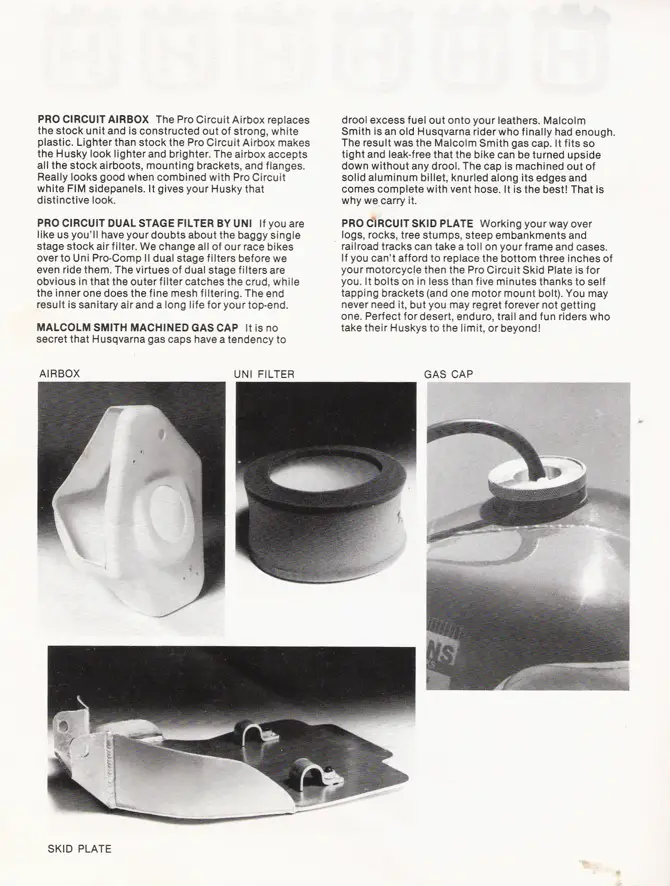 PRO CIRCUIT AIRBOX The Pro Circuit Airbox replaces the stock unit and is constructed out of strong, white plastic. Lighter than stock the Pro Circuit Airbox makes the Husky look lighter and brighter. The airbox accepts all the stock airboots, mounting brackets, and flanges. Really looks good when combined with Pro Circuit white FIM sidepanels. It gives your Husky that distinctive look.

PRO CIRCUIT DUAL STAGE FILTER BY UNI If you are like us you'll have your doubts about the baggy single stage stock air filter. We change all of our race bikes over to Uni Pro-Comp II dual stage filters before we even ride them. The virtues of dual stage filters are obvious in that the outer filter catches the crud, while the inner one does the fine mesh filtering. The end result is sanitary air and a long life for your top-end.

MALCOLM SMITH MACHINED GAS CAP It is no secret that Husqvarna gas caps have a tendency to drool excess fuel out onto your leathers. Malcolm Smith is an old Husqvarna rider who finally had enough. The result was the Malcolm Smith gas cap. It fits so tight and leak-free that the bike can be turned upside down without any drool. The cap is machined out of solid aluminum billet, knurled along its edges and comes complete with vent hose. It is the best! That is why we carry it.

PRO CIRCUIT SKID PLATE Working your way over logs, rocks, tree stumps, steep embankments and railroad tracks can take a toll on your frame and cases. If you can't afford to replace the bottom three inches of your motorcycle then the Pro Circuit Skid Plate is for you. It bolts on in less than five minutes thanks to self tapping brackets (and one motor mount bolt). You may never need it, but you may regret forever not getting one. Perfect for desert, enduro, trail and fun riders who take their Huskys to the limit, or beyond!

AIRBOX

UNI FILTER

GAS CAP

SKID PLATE